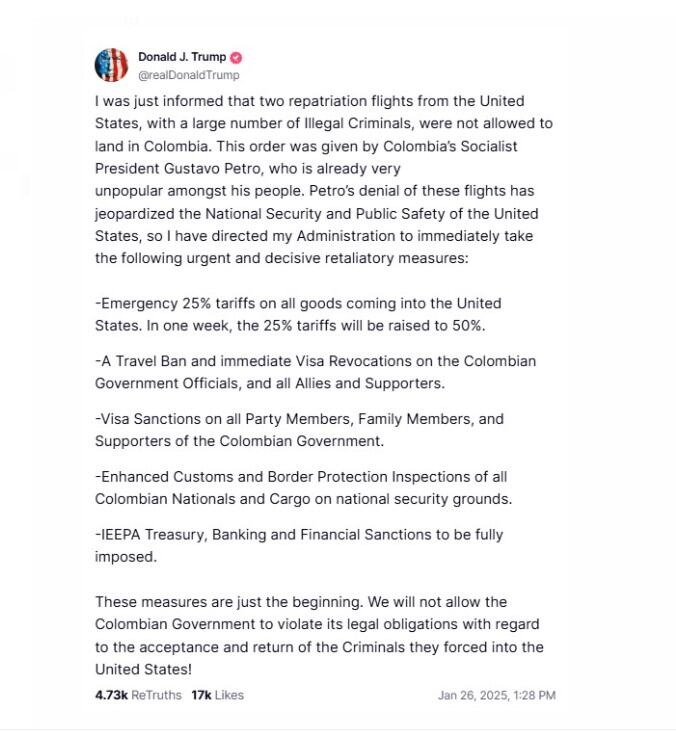 Donald J. Trump
@realDonaldTrump

I was just informed that two repatriation flights from the United States, with a large number of Illegal Criminals, were not allowed to land in Colombia. This order was given by Colombia's Socialist President Gustavo Petro, who is already very unpopular amongst his people. Petro's denial of these flights has jeopardized the National Security and Public Safety of the United States, so I have directed my Administration to immediately take the following urgent and decisive retaliatory measures:

-Emergency 25% tariffs on all goods coming into the United States. In one week, the 25% tariffs will be raised to 50%.

-A Travel Ban and immediate Visa Revocations on the Colombian Government Officials, and all Allies and Supporters.

-Visa Sanctions on all Party Members, Family Members, and Supporters of the Colombian Government.

-Enhanced Customs and Border Protection Inspections of all Colombian Nationals and Cargo on national security grounds.

-IEEPA Treasury, Banking and Financial Sanctions to be fully imposed.

These measures are just the beginning. We will not allow the Colombian Government to violate its legal obligations with regard to the acceptance and return of the Criminals they forced into the United States!

4.73k ReTruths 17k Likes Jan 26, 2025, 1:28 PM